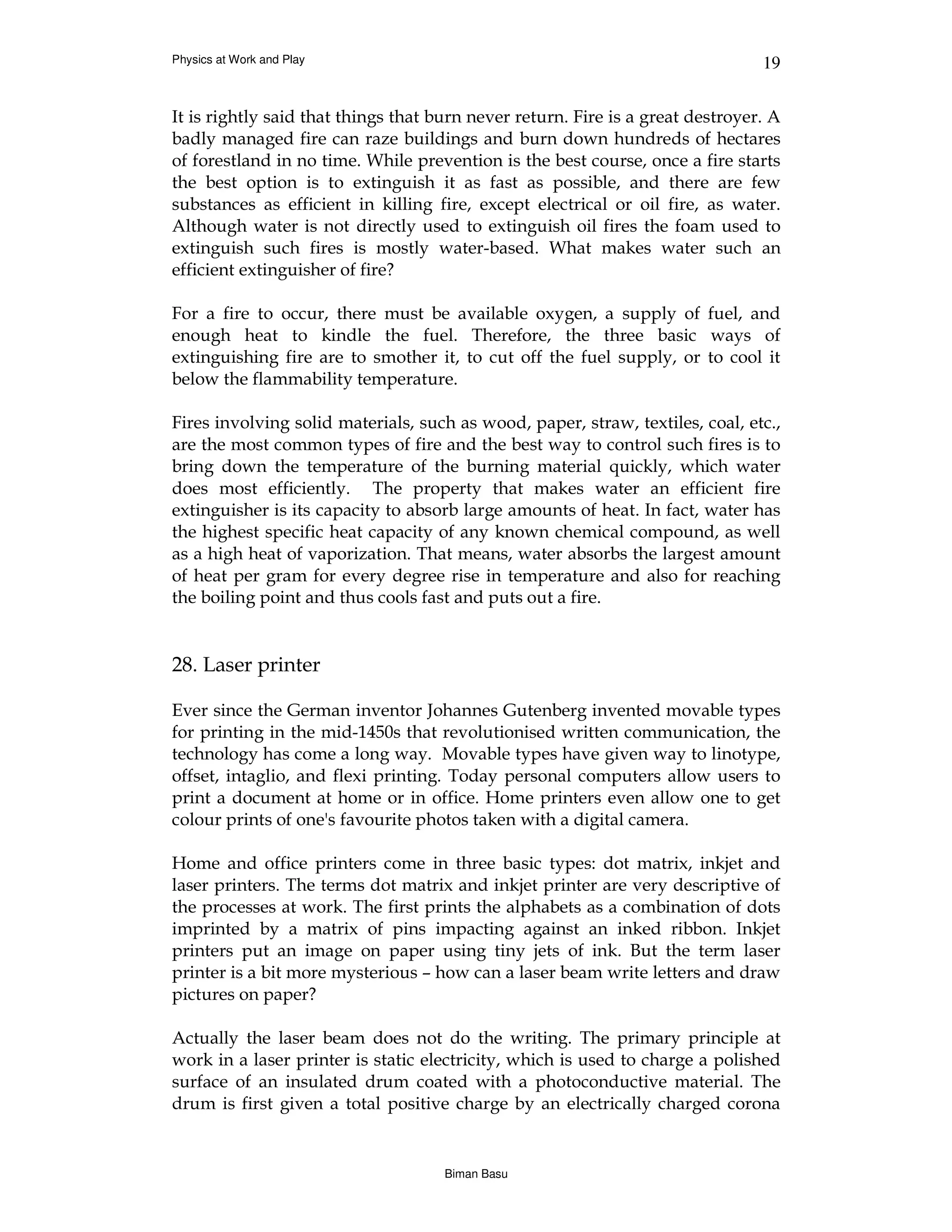 Physics at Work and Play

19

It is rightly said that things that burn never return. Fire is a great destroyer. A badly managed fire can raze buildings and burn down hundreds of hectares of forestland in no time. While prevention is the best course, once a fire starts the best option is to extinguish it as fast as possible, and there are few substances as efficient in killing fire, except electrical or oil fire, as water. Although water is not directly used to extinguish oil fires the foam used to extinguish such fires is mostly water-based. What makes water such an efficient extinguisher of fire?

For a fire to occur, there must be available oxygen, a supply of fuel, and enough heat to kindle the fuel. Therefore, the three basic ways of extinguishing fire are to smother it, to cut off the fuel supply, or to cool it below the flammability temperature.

Fires involving solid materials, such as wood, paper, straw, textiles, coal, etc., are the most common types of fire and the best way to control such fires is to bring down the temperature of the burning material quickly, which water does most efficiently. The property that makes water an efficient fire extinguisher is its capacity to absorb large amounts of heat. In fact, water has the highest specific heat capacity of any known chemical compound, as well as a high heat of vaporization. That means, water absorbs the largest amount of heat per gram for every degree rise in temperature and also for reaching the boiling point and thus cools fast and puts out a fire.

28. Laser printer

Ever since the German inventor Johannes Gutenberg invented movable types for printing in the mid-1450s that revolutionised written communication, the technology has come a long way. Movable types have given way to linotype, offset, intaglio, and flexi printing. Today personal computers allow users to print a document at home or in office. Home printers even allow one to get colour prints of one's favourite photos taken with a digital camera.

Home and office printers come in three basic types: dot matrix, inkjet and laser printers. The terms dot matrix and inkjet printer are very descriptive of the processes at work. The first prints the alphabets as a combination of dots imprinted by a matrix of pins impacting against an inked ribbon. Inkjet printers put an image on paper using tiny jets of ink. But the term laser printer is a bit more mysterious – how can a laser beam write letters and draw pictures on paper?

Actually the laser beam does not do the writing. The primary principle at work in a laser printer is static electricity, which is used to charge a polished surface of an insulated drum coated with a photoconductive material. The drum is first given a total positive charge by an electrically charged corona

Biman Basu